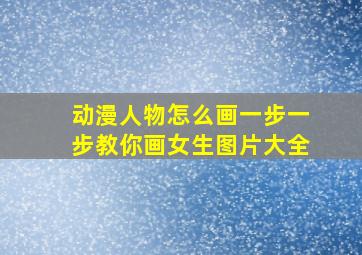 动漫人物怎么画一步一步教你画女生图片大全